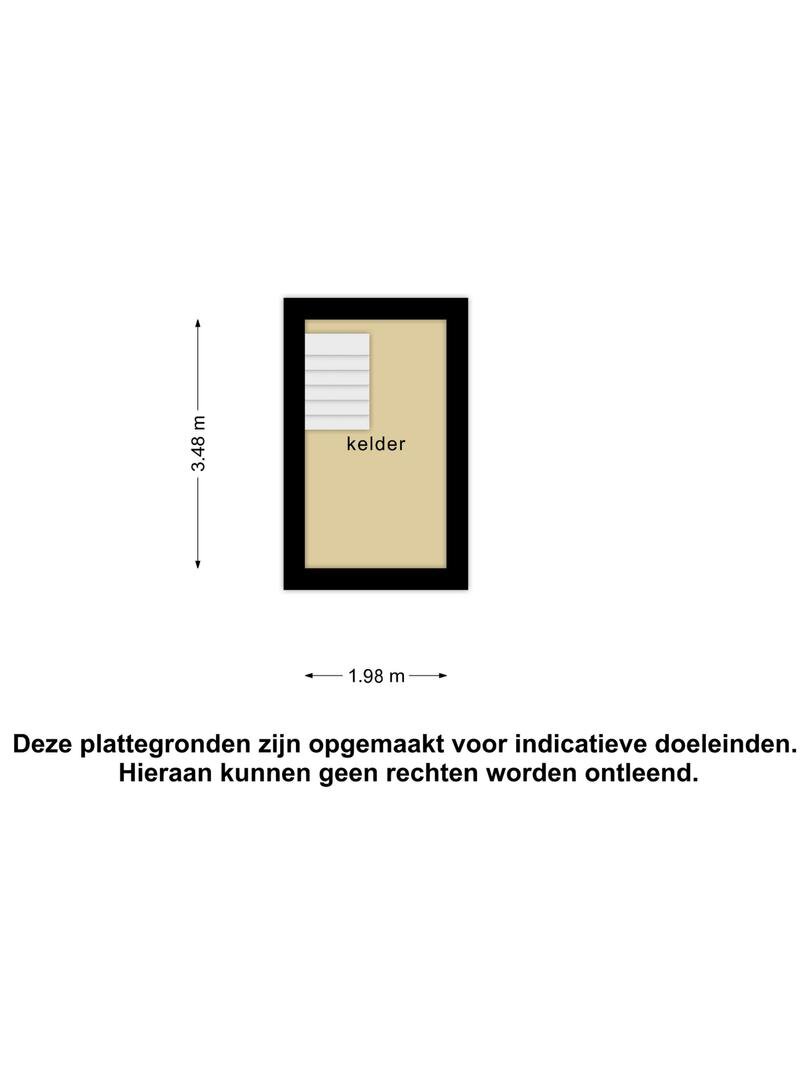 3.48 m

kelder

1.98 m

Deze plattegronden zijn opgemaakt voor indicatieve doeleinden. Hieraan kunnen geen rechten worden ontleend.